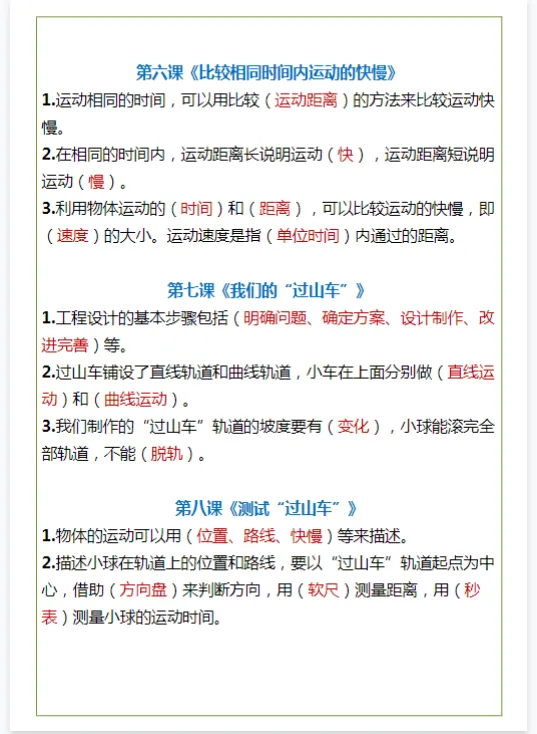 第六课《比较相同时间内运动的快慢》

1.运动相同的时间，可以用比较（运动距离）的方法来比较运动快慢。

2.在相同的时间内，运动距离长说明运动（快），运动距离短说明运动（慢）。

3.利用物体运动的（时间）和（距离），可以比较运动的快慢，即（速度）的大小。运动速度是指（单位时间）内通过的距离。

第七课《我们的“过山车”》

1.工程设计的基本步骤包括（明确问题、确定方案、设计制作、改进完善）等。

2.过山车铺设了直线轨道和曲线轨道，小车在上面分别做（直线运动）和（曲线运动）。

3.我们制作的“过山车”轨道的坡度要有（变化），小球能滚完全部轨道，不能（脱轨）。

第八课《测试“过山车”》

1.物体的运动可以用（位置、路线、快慢）等来描述。

2.描述小球在轨道上的位置和路线，要以“过山车”轨道起点为中心，借助（方向盘）来判断方向，用（软尺）测量距离，用（秒表）测量小球的运动时间。